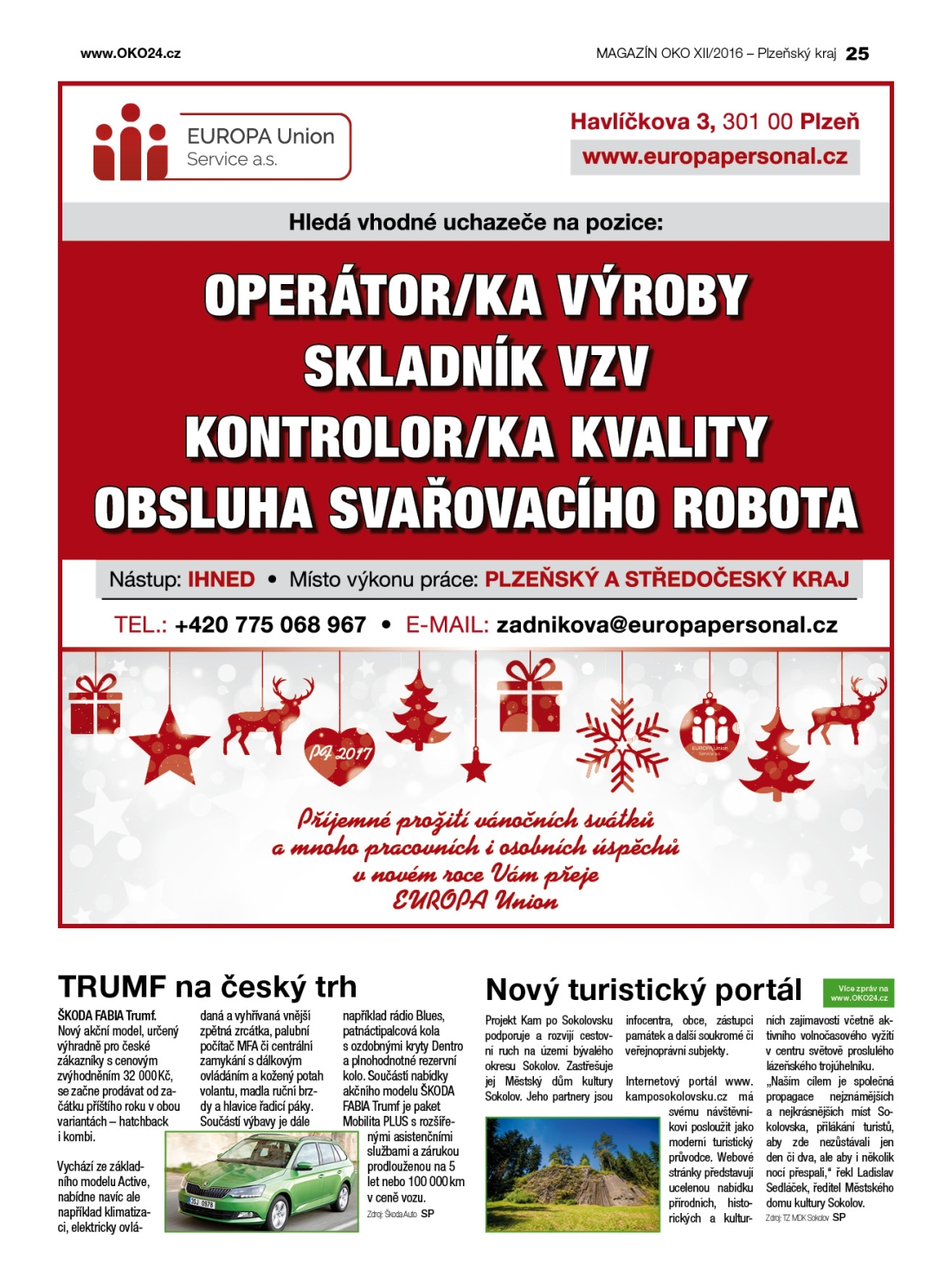 www.OKO24.cz

MAGAZÍN OKO XII/2016 – Plzeňský kraj 25

EUROPA Union Service a.s.

Havlíčkova 3, 301 00 Plzeň
www.europapersonal.cz

Hledá vhodné uchazeče na pozice:

OPERÁTOR/KA VÝROBY
SKLADNÍK VZV
KONTROLOR/KA KVALITY
OBSLUHA SVAŘOVACÍHO ROBOTA

Nástup: IHNED • Místo výkonu práce: PLZEŇSKÝ A STŘEDOČESKÝ KRAJ

TEL.: +420 775 068 967 • E-MAIL: zadnikova@europapersonal.cz

PF 2017

EUROPA Union Service a.s.

Příjemné prožití vánočních svátků a mnoho pracovních i osobních úspěchů v novém roce Vám přeje EUROPA Union

TRUMF na český trh

ŠKODA FABIA Trumf. Nový akční model, určený výhradně pro české zákazníky s cenovým zvýhodněním 32 000 Kč, se začne prodávat od začátku příštího roku v obou variantách – hatchback i kombi.

Vychází ze základního modelu Active, nabídne navíc ale například klimatizaci, elektricky ovládaná a vyhřívaná vnější zpětná zrcátka, palubní počítač MFA či centrální zamykání s dálkovým ovládáním a kožený potah volantu, madla ruční brzdy a hlavice řadicí páky. Součástí výbavy je dále například rádio Blues, patnáctipalcová kola s ozdobnými kryty Dentro a plnohodnotné rezervní kolo. Součástí nabídky akčního modelu ŠKODA FABIA Trumf je paket Mobilita PLUS s rozšířenými asistenčními službami a zárukou prodlouženou na 5 let nebo 100 000 km v ceně vozu.

Zdroj: Škoda Auto SP

Nový turistický portál

Více zpráv na www.OKO24.cz

Projekt Kam po Sokolovsku podporuje a rozvíjí cestovní ruch na území bývalého okresu Sokolov. Zastřešuje jej Městský dům kultury Sokolov. Jeho partnery jsou infocentra, obce, zástupci památek a další soukromé či veřejnoprávní subjekty.

Internetový portál www.kamposokolovsku.cz má svému návštěvníkovi posloužit jako moderní turistický průvodce. Webové stránky představují ucelenou nabídku přírodních, historických a kulturních zajímavostí včetně aktivního volnočasového vyžití v centru světově proslulého lázeňského trojúhelníku. „Naším cílem je společná propagace nejznámějších a nejkrásnějších míst Sokolovska, přilákání turistů, aby zde nezůstávali jen den či dva, ale aby i několik nocí přespali," řekl Ladislav Sedláček, ředitel Městského domu kultury Sokolov.

Zdroj: TZ MDK Sokolov SP